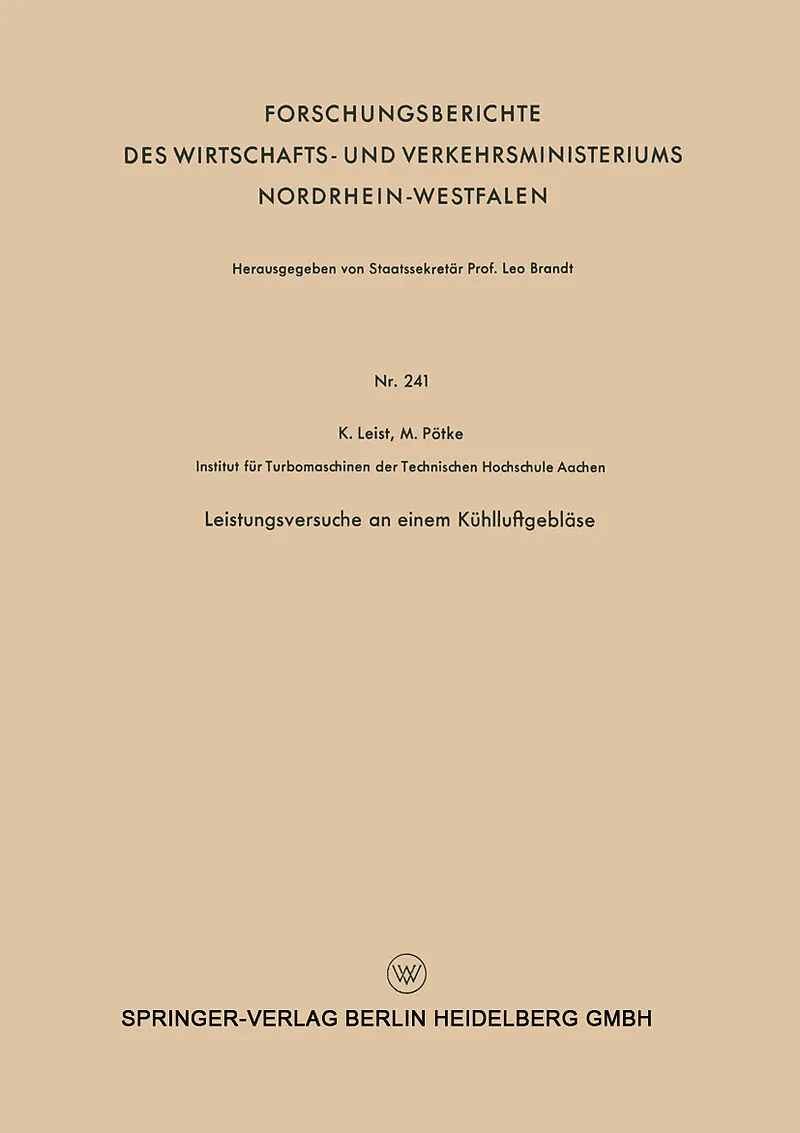 FORSCHUNGSBERICHTE
DES WIRTSCHAFTS- UND VERKEHRSMINISTERIUMS
NORDRHEIN-WESTFALEN

Herausgegeben von Staatssekretär Prof. Leo Brandt

Nr. 241

K. Leist, M. Pötke

Institut für Turbomaschinen der Technischen Hochschule Aachen

Leistungsversuche an einem Kühlluftgebläse

W

SPRINGER-VERLAG BERLIN HEIDELBERG GMBH